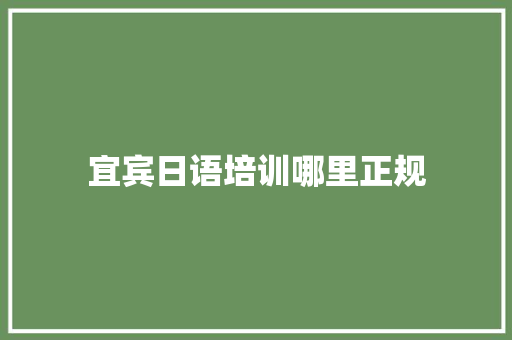 宜宾日语培训哪里正规